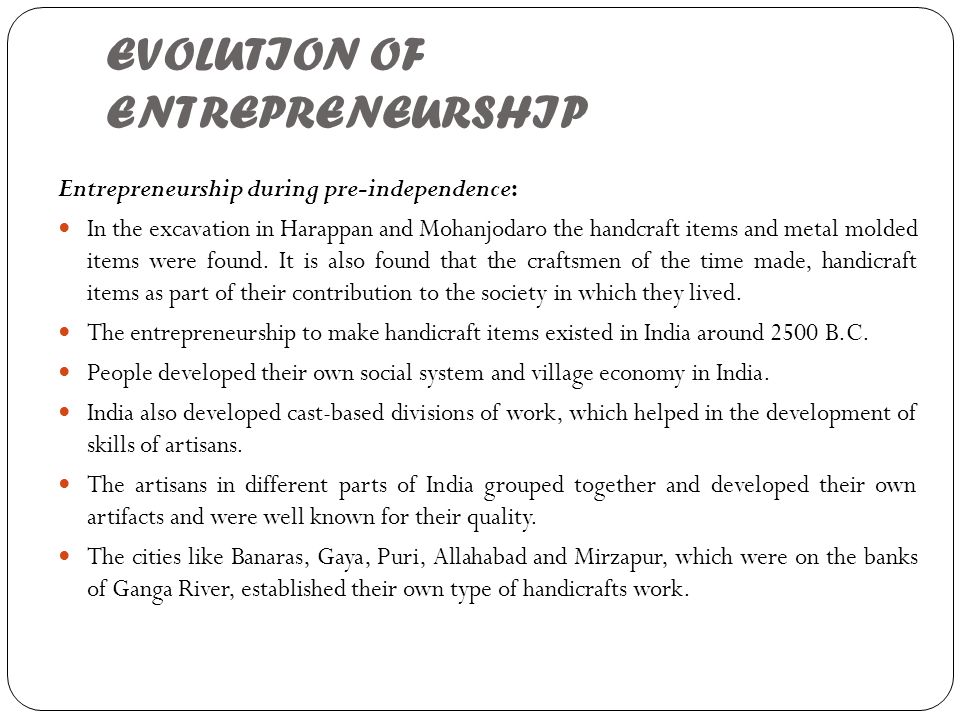 EVOLUTION OF ENTREPRENEURSHIP

Entrepreneurship during pre-independence:

- In the excavation in Harappan and Mohanjodaro the handcraft items and metal molded items were found. It is also found that the craftsmen of the time made, handicraft items as part of their contribution to the society in which they lived.
- The entrepreneurship to make handicraft items existed in India around 2500 B.C.
- People developed their own social system and village economy in India.
- India also developed cast-based divisions of work, which helped in the development of skills of artisans.
- The artisans in different parts of India grouped together and developed their own artifacts and were well known for their quality.
- The cities like Banaras, Gaya, Puri, Allahabad and Mirzapur, which were on the banks of Ganga River, established their own type of handicrafts work.